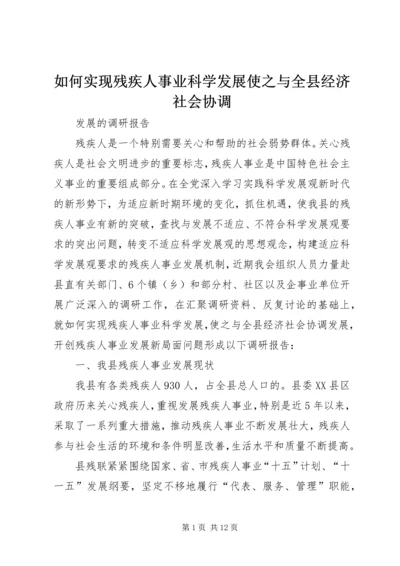 如何实现残疾人事业科学发展使之与全县经济社会协调

发展的调研报告

残疾人是一个特别需要关心和帮助的社会弱势群体。关心残疾人是社会文明进步的重要标志，残疾人事业是中国特色社会主义事业的重要组成部分。在全党深入学习实践科学发展观新时代的新形势下，为适应新时期环境的变化，抓住机遇，使我县的残疾人事业有新的突破，查找与发展不适应、不符合科学发展观要求的突出问题，转变不适应科学发展观的思想观念，构建适应科学发展观要求的残疾人事业发展机制，近期我会组织人员力量赴县直有关部门、6个镇（乡）和部分村、社区以及企事业单位开展广泛深入的调研工作，在汇聚调研资料、反复讨论的基础上，就如何实现残疾人事业科学发展，使之与全县经济社会协调发展，开创残疾人事业发展新局面问题形成以下调研报告：

一、我县残疾人事业发展现状

我县有各类残疾人930人，占全县总人口的。县委XX县区政府历来关心残疾人，重视发展残疾人事业，特别是近5年以来，采取了一系列重大措施，推动残疾人事业不断发展壮大，残疾人参与社会生活的环境和条件明显改善，生活水平和质量不断提高。

县残联紧紧围绕国家、省、市残疾人事业“十五”计划、“十一五”发展纲要，坚定不移地履行“代表、服务、管理”职能，

第1页 共12页